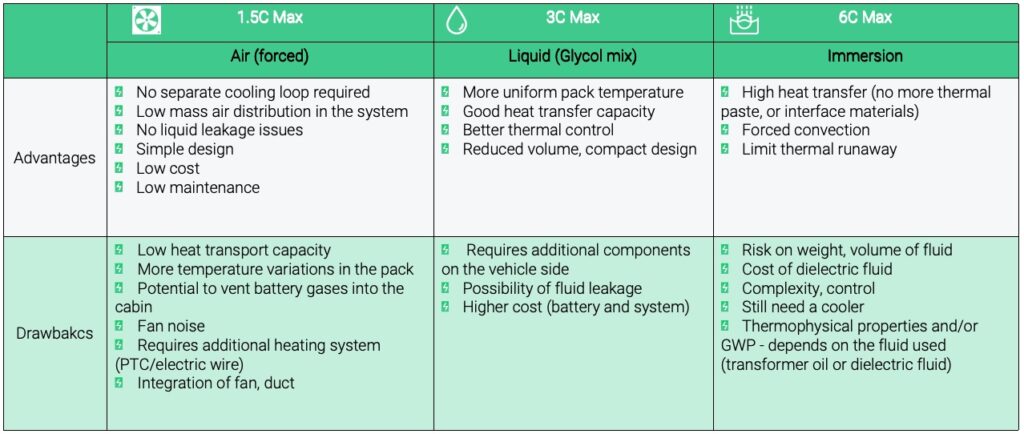 | | 1.5C Max | 3C Max | 6C Max |
|---|---|---|---|
| | Air (forced) | Liquid (Glycol mix) | Immersion |
| Advantages | No separate cooling loop required<br>Low mass air distribution in the system<br>No liquid leakage issues<br>Simple design<br>Low cost<br>Low maintenance | More uniform pack temperature<br>Good heat transfer capacity<br>Better thermal control<br>Reduced volume, compact design | High heat transfer (no more thermal paste, or interface materials)<br>Forced convection<br>Limit thermal runaway |
| Drawbakcs | Low heat transport capacity<br>More temperature variations in the pack<br>Potential to vent battery gases into the cabin<br>Fan noise<br>Requires additional heating system (PTC/electric wire)<br>Integration of fan, duct | Requires additional components on the vehicle side<br>Possibility of fluid leakage<br>Higher cost (battery and system) | Risk on weight, volume of fluid<br>Cost of dielectric fluid<br>Complexity, control<br>Still need a cooler<br>Thermophysical properties and/or GWP - depends on the fluid used (transformer oil or dielectric fluid) |